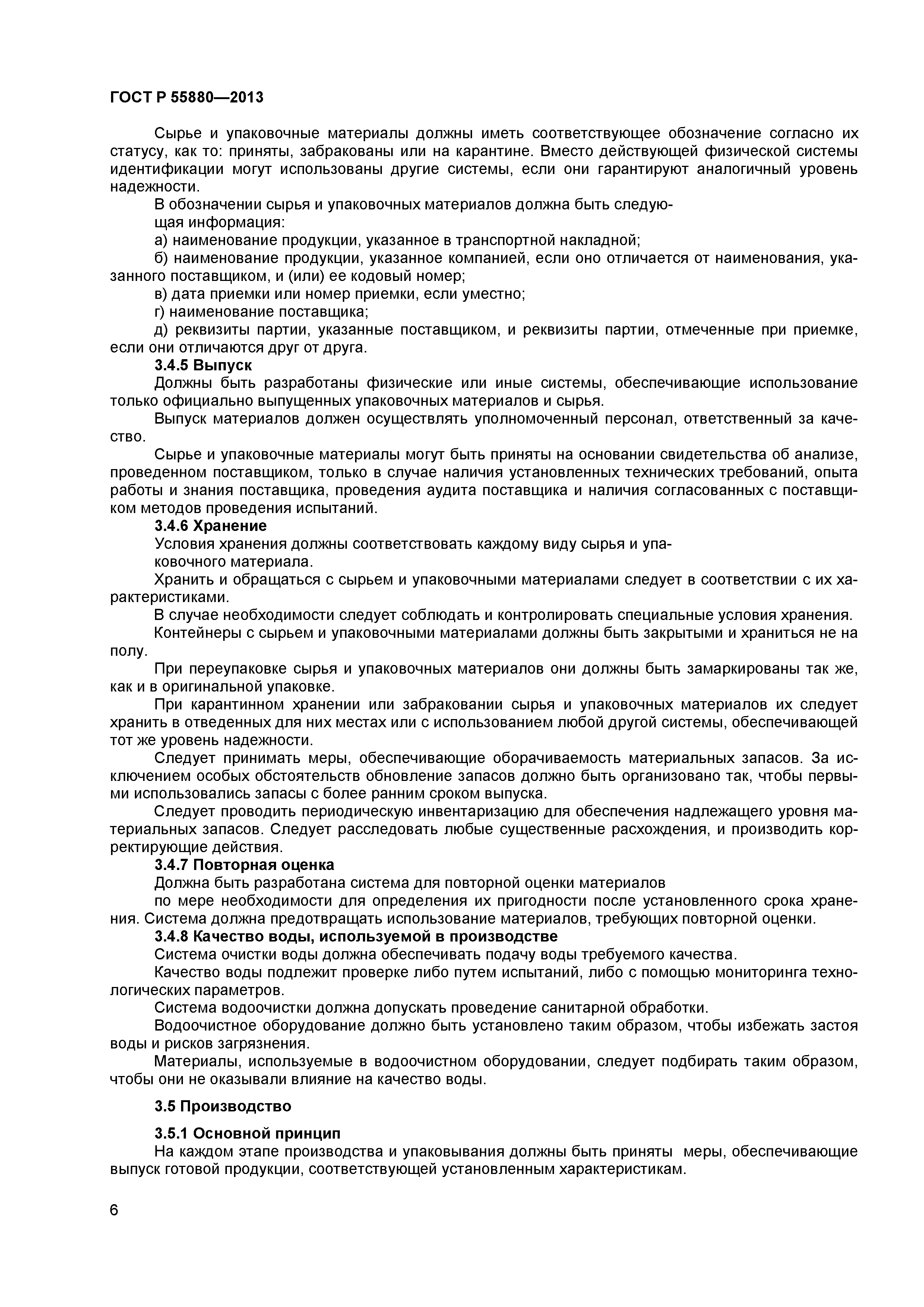 ГОСТ Р 55880—2013

Сырье и упаковочные материалы должны иметь соответствующее обозначение согласно их статусу, как то: приняты, забракованы или на карантине. Вместо действующей физической системы идентификации могут использованы другие системы, если они гарантируют аналогичный уровень надежности.

В обозначении сырья и упаковочных материалов должна быть следующая информация:

а) наименование продукции, указанное в транспортной накладной;

б) наименование продукции, указанное компанией, если оно отличается от наименования, указанного поставщиком, и (или) ее кодовый номер;

в) дата приемки или номер приемки, если уместно;

г) наименование поставщика;

д) реквизиты партии, указанные поставщиком, и реквизиты партии, отмеченные при приемке, если они отличаются друг от друга.

3.4.5 Выпуск

Должны быть разработаны физические или иные системы, обеспечивающие использование только официально выпущенных упаковочных материалов и сырья.

Выпуск материалов должен осуществлять уполномоченный персонал, ответственный за качество.

Сырье и упаковочные материалы могут быть приняты на основании свидетельства об анализе, проведенном поставщиком, только в случае наличия установленных технических требований, опыта работы и знания поставщика, проведения аудита поставщика и наличия согласованных с поставщиком методов проведения испытаний.

3.4.6 Хранение

Условия хранения должны соответствовать каждому виду сырья и упаковочного материала.

Хранить и обращаться с сырьем и упаковочными материалами следует в соответствии с их характеристиками.

В случае необходимости следует соблюдать и контролировать специальные условия хранения.

Контейнеры с сырьем и упаковочными материалами должны быть закрытыми и храниться не на полу.

При переупаковке сырья и упаковочных материалов они должны быть замаркированы так же, как и в оригинальной упаковке.

При карантинном хранении или забраковании сырья и упаковочных материалов их следует хранить в отведенных для них местах или с использованием любой другой системы, обеспечивающей тот же уровень надежности.

Следует принимать меры, обеспечивающие оборачиваемость материальных запасов. За исключением особых обстоятельств обновление запасов должно быть организовано так, чтобы первыми использовались запасы с более ранним сроком выпуска.

Следует проводить периодическую инвентаризацию для обеспечения надлежащего уровня материальных запасов. Следует расследовать любые существенные расхождения, и производить корректирующие действия.

3.4.7 Повторная оценка

Должна быть разработана система для повторной оценки материалов по мере необходимости для определения их пригодности после установленного срока хранения. Система должна предотвращать использование материалов, требующих повторной оценки.

3.4.8 Качество воды, используемой в производстве

Система очистки воды должна обеспечивать подачу воды требуемого качества.

Качество воды подлежит проверке либо путем испытаний, либо с помощью мониторинга технологических параметров.

Система водоочистки должна допускать проведение санитарной обработки.

Водоочистное оборудование должно быть установлено таким образом, чтобы избежать застоя воды и рисков загрязнения.

Материалы, используемые в водоочистном оборудовании, следует подбирать таким образом, чтобы они не оказывали влияние на качество воды.

3.5 Производство

3.5.1 Основной принцип

На каждом этапе производства и упаковывания должны быть приняты меры, обеспечивающие выпуск готовой продукции, соответствующей установленным характеристикам.

6